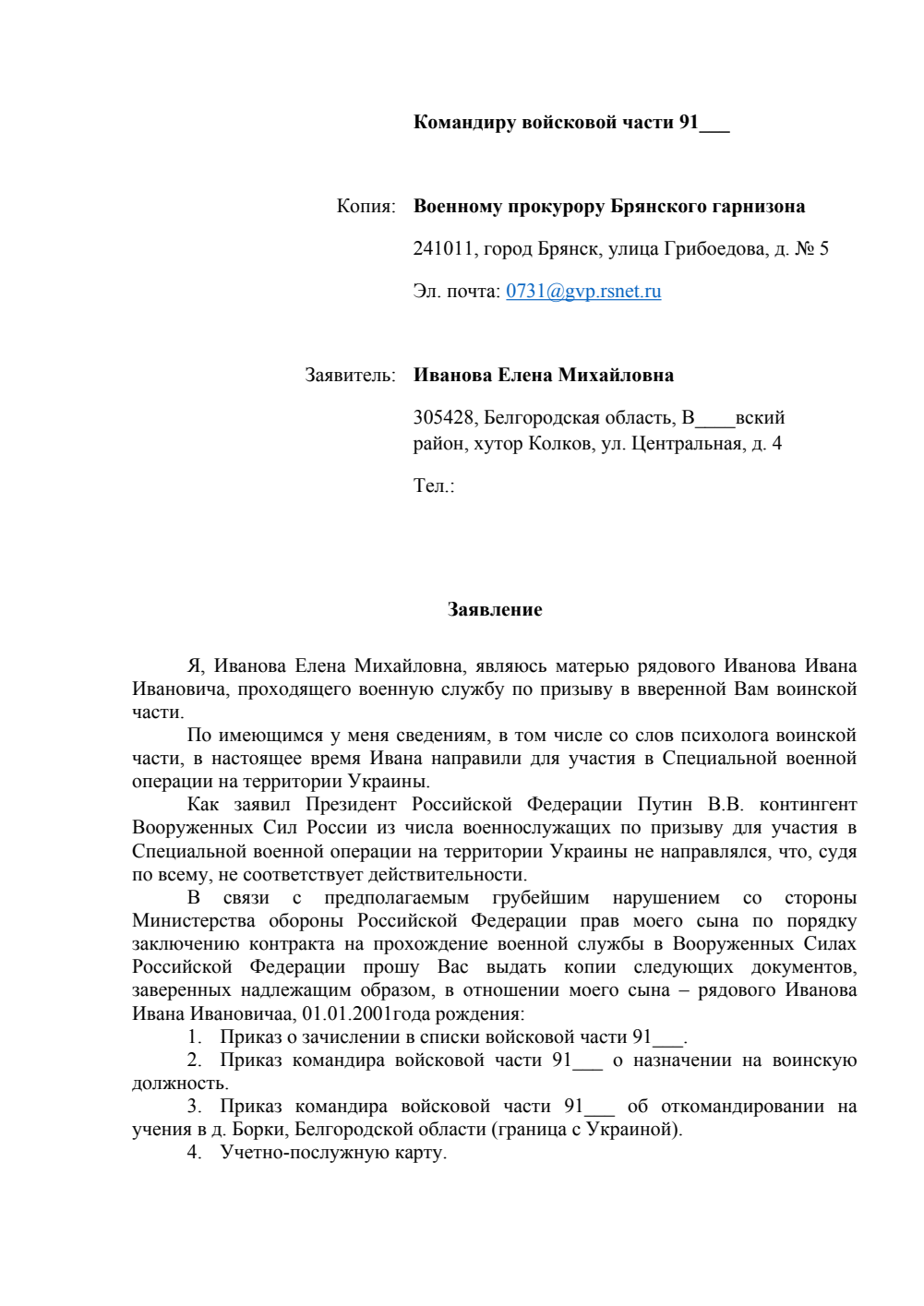 Командиру войсковой части 91___

Копия: Военному прокурору Брянского гарнизона

241011, город Брянск, улица Грибоедова, д. № 5

Эл. почта: 0731@gvp.rsnet.ru

Заявитель: Иванова Елена Михайловна

305428, Белгородская область, В____вский район, хутор Колков, ул. Центральная, д. 4

Тел.:

Заявление

Я, Иванова Елена Михайловна, являюсь матерью рядового Иванова Ивана Ивановича, проходящего военную службу по призыву в вверенной Вам воинской части.

По имеющимся у меня сведениям, в том числе со слов психолога воинской части, в настоящее время Ивана направили для участия в Специальной военной операции на территории Украины.

Как заявил Президент Российской Федерации Путин В.В. контингент Вооруженных Сил России из числа военнослужащих по призыву для участия в Специальной военной операции на территории Украины не направлялся, что, судя по всему, не соответствует действительности.

В связи с предполагаемым грубейшим нарушением со стороны Министерства обороны Российской Федерации прав моего сына по порядку заключению контракта на прохождение военной службы в Вооруженных Силах Российской Федерации прошу Вас выдать копии следующих документов, заверенных надлежащим образом, в отношении моего сына – рядового Иванова Ивана Ивановичаа, 01.01.2001года рождения:

1. Приказ о зачислении в списки войсковой части 91___.

2. Приказ командира войсковой части 91___ о назначении на воинскую должность.

3. Приказ командира войсковой части 91___ об откомандировании на учения в д. Борки, Белгородской области (граница с Украиной).

4. Учетно-послужную карту.